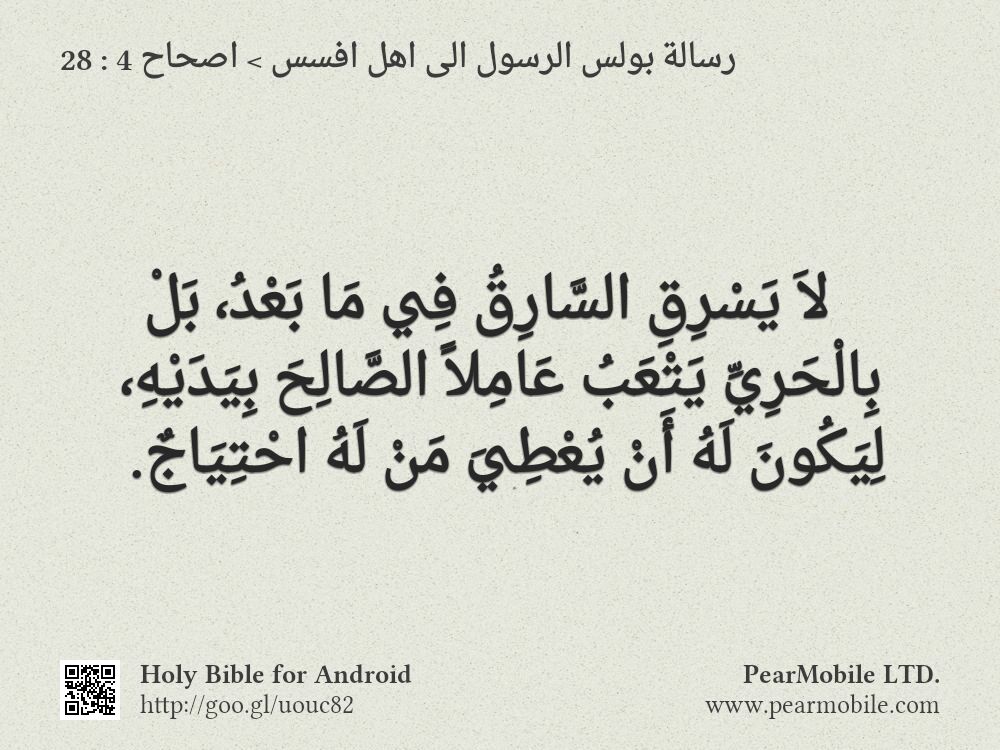 رسالة بولس الرسول الى اهل افسس > اصحاح 4 : 28

لاَ يَسْرِقِ السَّارِقُ فِي مَا بَعْدُ، بَلْ بِالْحَرِيِّ يَتْعَبُ عَامِلاً الصَّالِحَ بِيَدَيْهِ، لِيَكُونَ لَهُ أَنْ يُعْطِيَ مَنْ لَهُ احْتِيَاجٌ.

Holy Bible for Android
http://goo.gl/uouc82

PearMobile LTD.
www.pearmobile.com